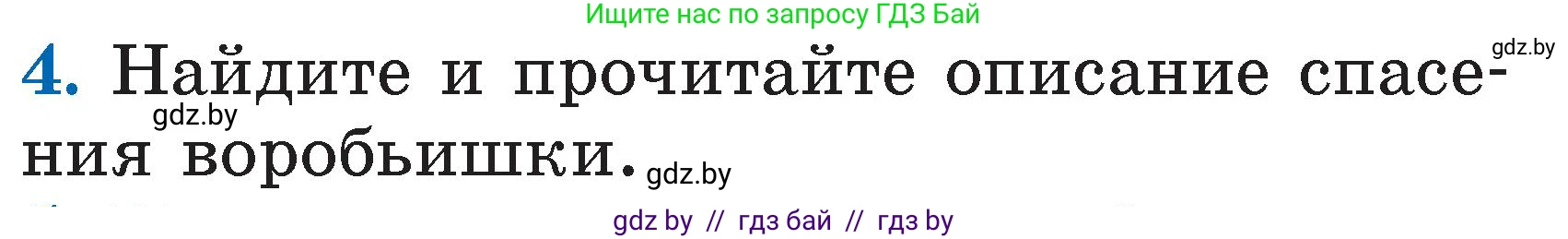 Ищите нас по запросу ГДЗ Бай

gdz.by

4. Найдите и прочитайте описание спасения воробьишки.

gdz.by

gdz.by

gdz by // гдз бай // гдз by